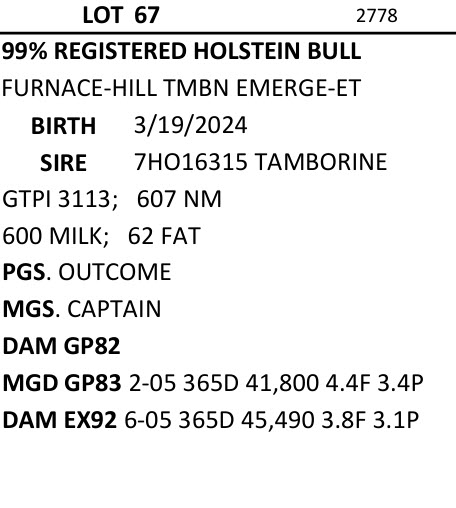 LOT 67 2778

99% REGISTERED HOLSTEIN BULL

FURNACE-HILL TMBN EMERGE-ET

BIRTH 3/19/2024

SIRE 7HO16315 TAMBORINE

GTPI 3113; 607 NM

600 MILK; 62 FAT

PGS. OUTCOME

MGS. CAPTAIN

DAM GP82

MGD GP83 2-05 365D 41,800 4.4F 3.4P

DAM EX92 6-05 365D 45,490 3.8F 3.1P